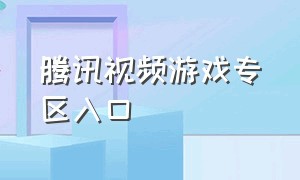 腾讯视频游戏专区入口